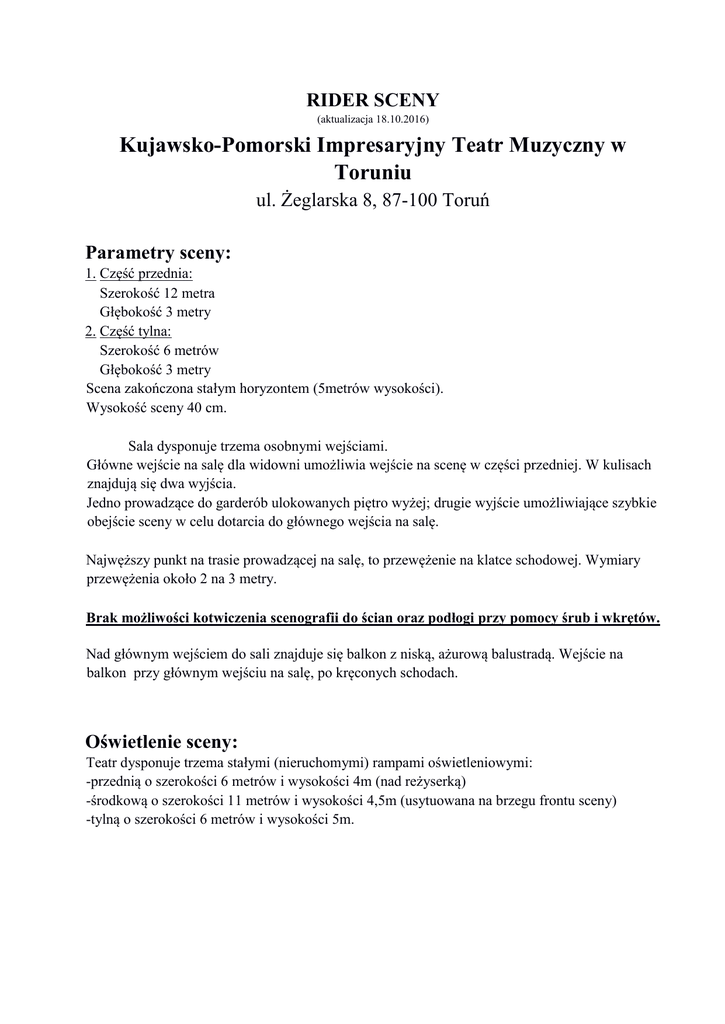 RIDER SCENY
(aktualizacja 18.10.2016)

Kujawsko-Pomorski Impresaryjny Teatr Muzyczny w Toruniu
ul. Żeglarska 8, 87-100 Toruń

Parametry sceny:
1. Część przednia:
Szerokość 12 metra
Głębokość 3 metry
2. Część tylna:
Szerokość 6 metrów
Głębokość 3 metry
Scena zakończona stałym horyzontem (5metrów wysokości).
Wysokość sceny 40 cm.

Sala dysponuje trzema osobnymi wejściami.
Główne wejście na salę dla widowni umożliwia wejście na scenę w części przedniej. W kulisach znajdują się dwa wyjścia.
Jedno prowadzące do garderób ulokowanych piętro wyżej; drugie wyjście umożliwiające szybkie obejście sceny w celu dotarcia do głównego wejścia na salę.

Najwęższy punkt na trasie prowadzącej na salę, to przewężenie na klatce schodowej. Wymiary przewężenia około 2 na 3 metry.

Brak możliwości kotwiczenia scenografii do ścian oraz podłogi przy pomocy śrub i wkrętów.

Nad głównym wejściem do sali znajduje się balkon z niską, ażurową balustradą. Wejście na balkon przy głównym wejściu na salę, po kręconych schodach.

Oświetlenie sceny:
Teatr dysponuje trzema stałymi (nieruchomymi) rampami oświetleniowymi:
-przednią o szerokości 6 metrów i wysokości 4m (nad reżyserką)
-środkową o szerokości 11 metrów i wysokości 4,5m (usytuowana na brzegu frontu sceny)
-tylną o szerokości 6 metrów i wysokości 5m.